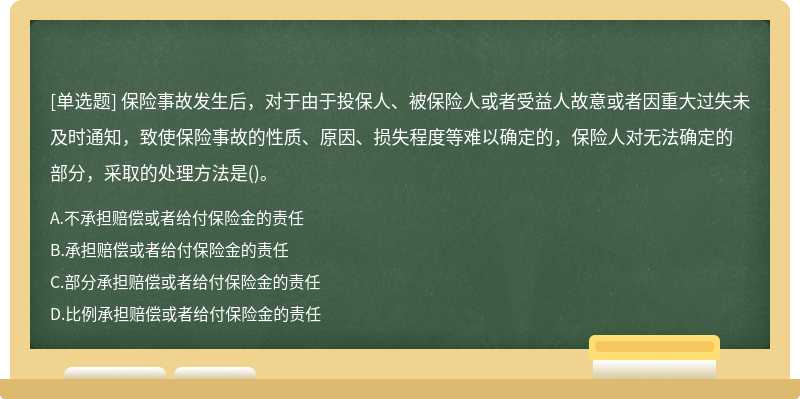 [单选题] 保险事故发生后，对于由于投保人、被保险人或者受益人故意或者因重大过失未及时通知，致使保险事故的性质、原因、损失程度等难以确定的，保险人对无法确定的部分，采取的处理方法是()。

A.不承担赔偿或者给付保险金的责任
B.承担赔偿或者给付保险金的责任
C.部分承担赔偿或者给付保险金的责任
D.比例承担赔偿或者给付保险金的责任